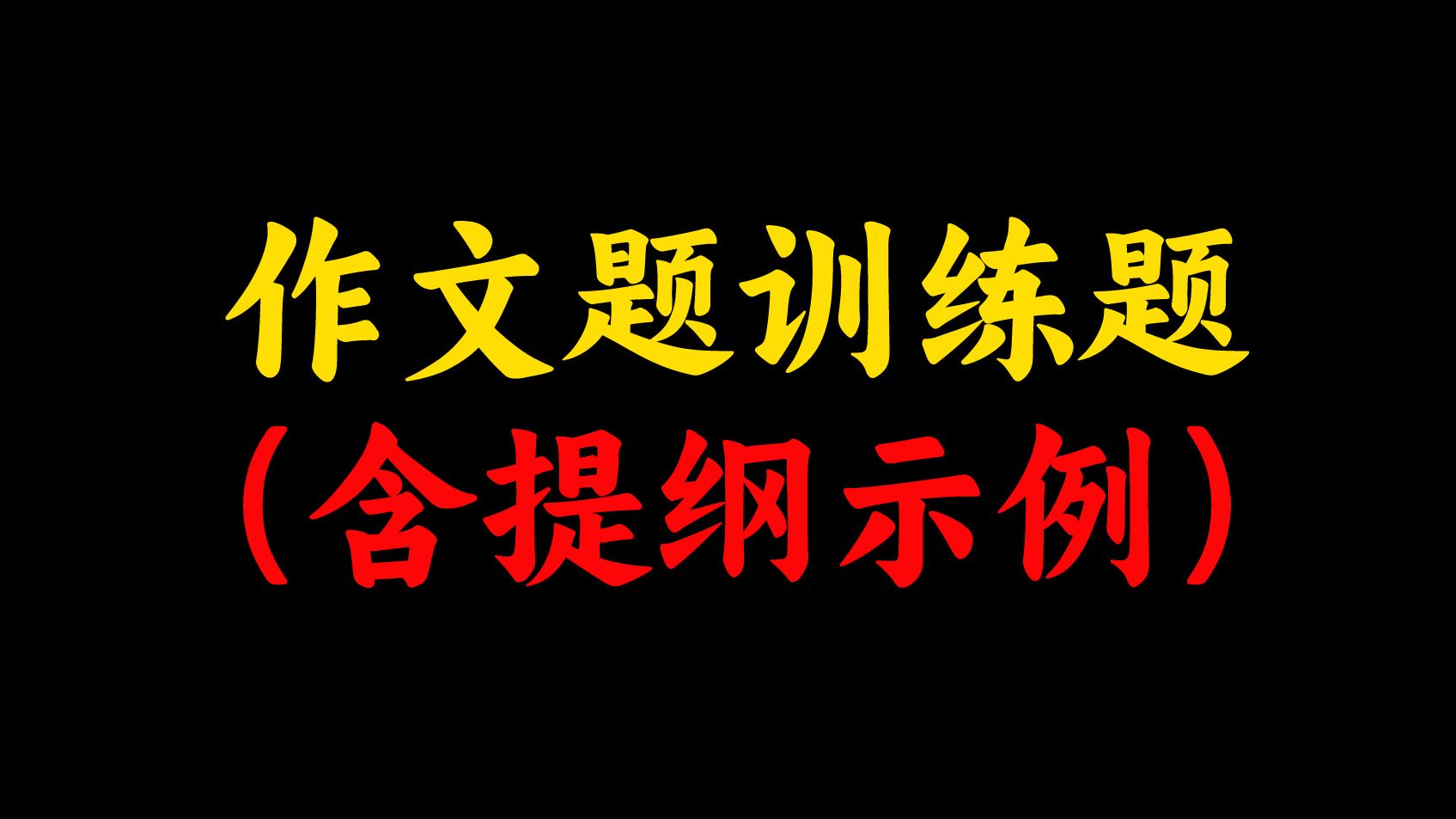 作文题训练题
（含提纲示例）